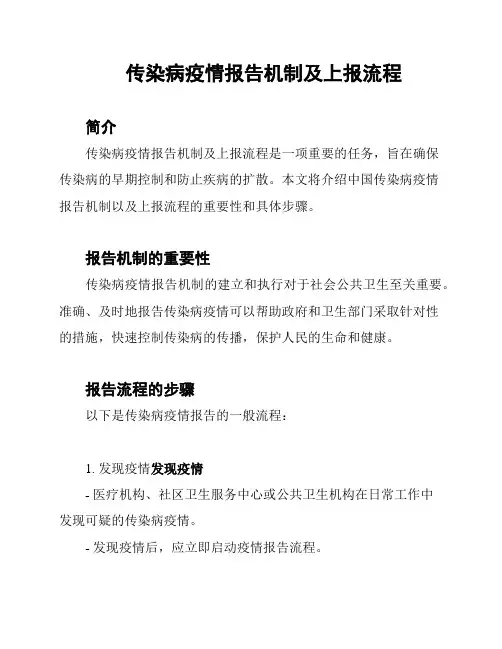 传染病疫情报告机制及上报流程

简介

传染病疫情报告机制及上报流程是一项重要的任务，旨在确保传染病的早期控制和防止疾病的扩散。本文将介绍中国传染病疫情报告机制以及上报流程的重要性和具体步骤。

报告机制的重要性

传染病疫情报告机制的建立和执行对于社会公共卫生至关重要。准确、及时地报告传染病疫情可以帮助政府和卫生部门采取针对性的措施，快速控制传染病的传播，保护人民的生命和健康。

报告流程的步骤

以下是传染病疫情报告的一般流程：

1. 发现疫情发现疫情

- 医疗机构、社区卫生服务中心或公共卫生机构在日常工作中发现可疑的传染病疫情。

- 发现疫情后，应立即启动疫情报告流程。